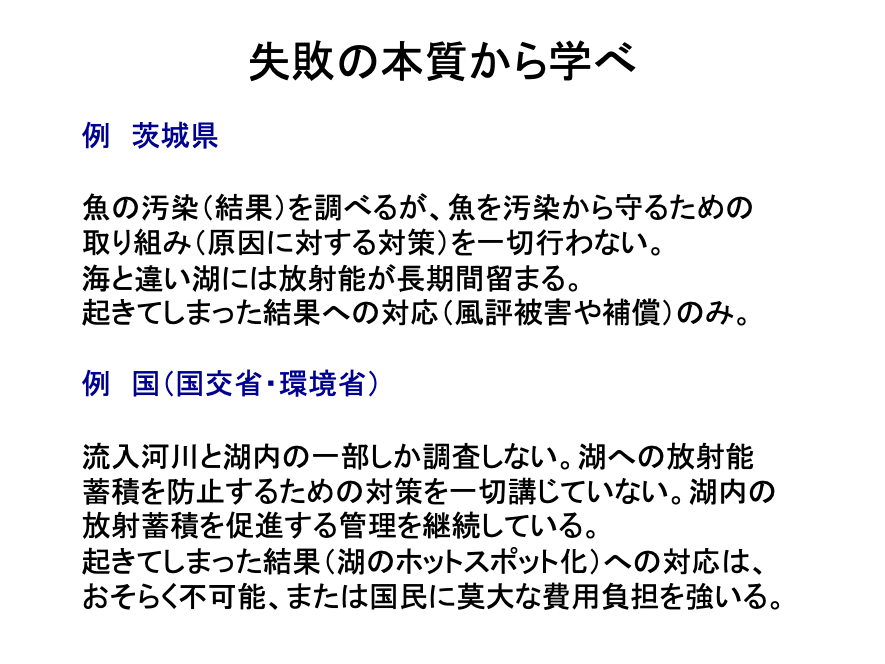 失敗の本質から学べ

例 茨城県

魚の汚染（結果）を調べるが、魚を汚染から守るための取り組み（原因に対する対策）を一切行わない。
海と違い湖には放射能が長期間留まる。
起きてしまった結果への対応（風評被害や補償）のみ。

例 国（国交省・環境省）

流入河川と湖内の一部しか調査しない。湖への放射能蓄積を防止するための対策を一切講じていない。湖内の放射蓄積を促進する管理を継続している。
起きてしまった結果（湖のホットスポット化）への対応は、おそらく不可能、または国民に莫大な費用負担を強いる。